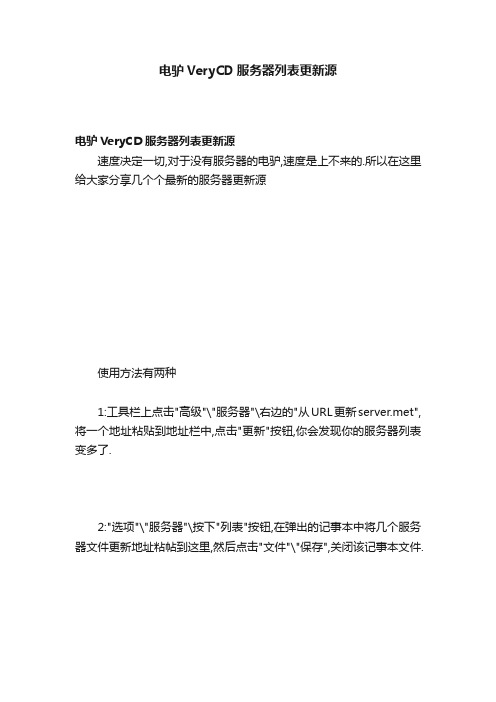 电驴 VeryCD 服务器列表更新源

电驴 VeryCD 服务器列表更新源

速度决定一切,对于没有服务器的电驴,速度是上不来的.所以在这里给大家分享几个个最新的服务器更新源

使用方法有两种

1:工具栏上点击"高级"\"服务器"\右边的"从 URL 更新 server.met",将一个地址粘贴到地址栏中,点击"更新"按钮,你会发现你的服务器列表变多了.

2:"选项"\"服务器"\按下"列表"按钮,在弹出的记事本中将几个服务器文件更新地址粘帖到这里,然后点击"文件"\"保存",关闭该记事本文件.